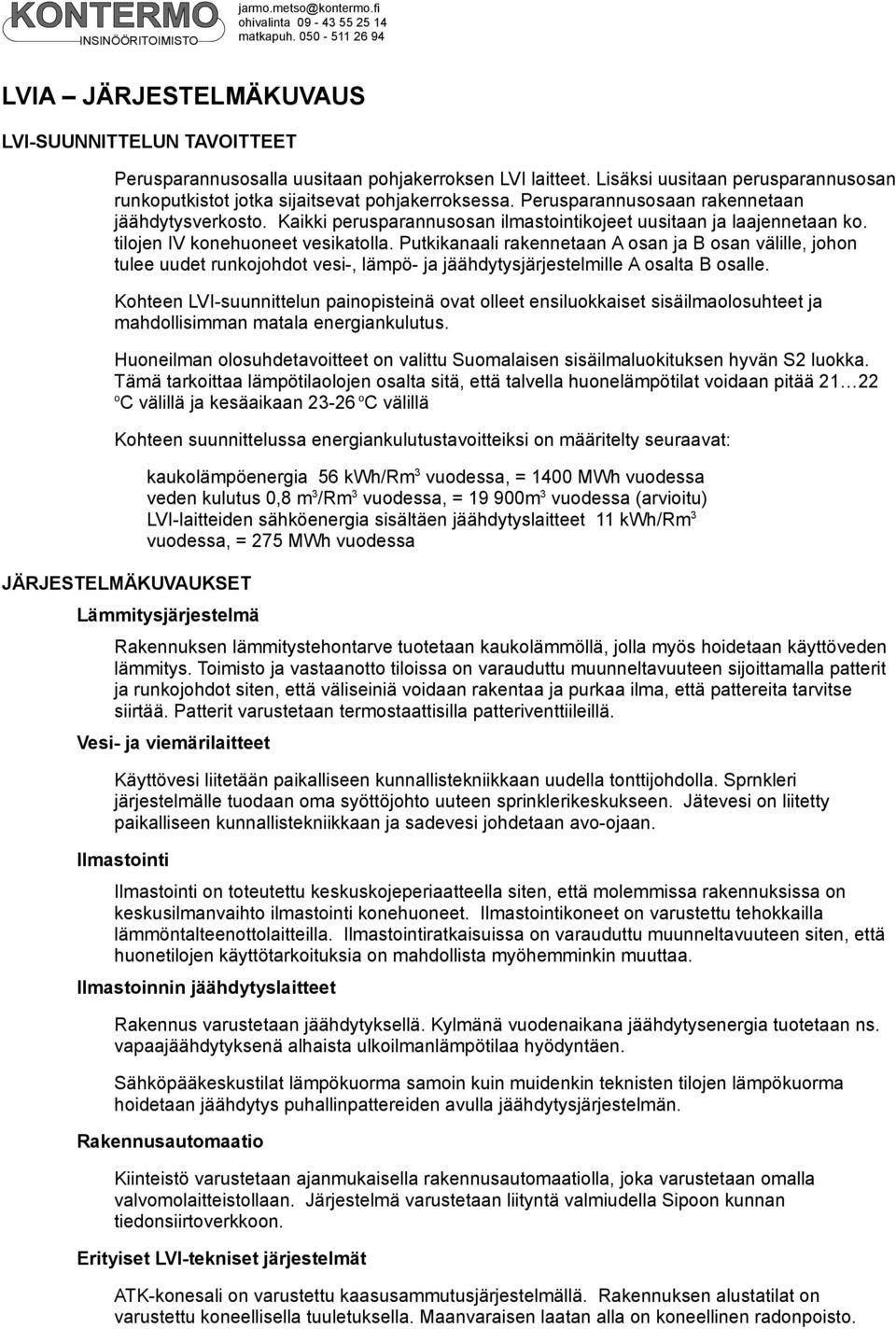 KONTERMO
INSINÖÖRITOIMISTO
jarmo.metso@kontermo.fi
ohivalinta 09 - 43 55 25 14
matkapuh. 050 - 511 26 94

LVIA – JÄRJESTELMÄKUVAUS

LVI-SUUNNITTELUN TAVOITTEET

Perusparannusosalla uusitaan pohjakerroksen LVI laitteet. Lisäksi uusitaan perusparannusosan runkoputkistot jotka sijaitsevat pohjakerroksessa. Perusparannusosaan rakennetaan jäähdytysverkosto. Kaikki perusparannusosan ilmastointikojeet uusitaan ja laajennetaan ko. tilojen IV konehuoneet vesikatolla. Putkikanaali rakennetaan A osan ja B osan välille, johon tulee uudet runkojohdot vesi-, lämpö- ja jäähdytysjärjestelmille A osalta B osalle.

Kohteen LVI-suunnittelun painopisteinä ovat olleet ensiluokkaiset sisäilmaolosuhteet ja mahdollisimman matala energiankulutus.

Huoneilman olosuhdetavoitteet on valittu Suomalaisen sisäilmaluokituksen hyvän S2 luokka. Tämä tarkoittaa lämpötilaolojen osalta sitä, että talvella huonelämpötilat voidaan pitää 21…22 $^o$C välillä ja kesäaikaan 23-26 $^o$C välillä

Kohteen suunnittelussa energiankulutustavoitteiksi on määritelty seuraavat:

kaukolämpöenergia 56 kWh/Rm$^3$ vuodessa, = 1400 MWh vuodessa
veden kulutus 0,8 m$^3$/Rm$^3$ vuodessa, = 19 900m$^3$ vuodessa (arvioitu)
LVI-laitteiden sähköenergia sisältäen jäähdytyslaitteet 11 kWh/Rm$^3$ vuodessa, = 275 MWh vuodessa

JÄRJESTELMÄKUVAUKSET

Lämmitysjärjestelmä

Rakennuksen lämmitystehontarve tuotetaan kaukolämmöllä, jolla myös hoidetaan käyttöveden lämmitys. Toimisto ja vastaanotto tiloissa on varauduttu muunneltavuuteen sijoittamalla patterit ja runkojohdot siten, että väliseiniä voidaan rakentaa ja purkaa ilma, että pattereita tarvitse siirtää. Patterit varustetaan termostaattisilla patteriventtiileillä.

Vesi- ja viemärilaitteet

Käyttövesi liitetään paikalliseen kunnallistekniikkaan uudella tonttijohdolla. Sprnkleri järjestelmälle tuodaan oma syöttöjohto uuteen sprinklerikeskukseen. Jätevesi on liitetty paikalliseen kunnallistekniikkaan ja sadevesi johdetaan avo-ojaan.

Ilmastointi

Ilmastointi on toteutettu keskuskojeperiaatteella siten, että molemmissa rakennuksissa on keskusilmanvaihto ilmastointi konehuoneet. Ilmastointikoneet on varustettu tehokkailla lämmöntalteenottolaitteilla. Ilmastointiratkaisuissa on varauduttu muunneltavuuteen siten, että huonetilojen käyttötarkoituksia on mahdollista myöhemminkin muuttaa.

Ilmastoinnin jäähdytyslaitteet

Rakennus varustetaan jäähdytyksellä. Kylmänä vuodenaikana jäähdytysenergia tuotetaan ns. vapaajäähdytyksenä alhaista ulkoilmanlämpötilaa hyödyntäen.

Sähköpääkeskustilat lämpökuorma samoin kuin muidenkin teknisten tilojen lämpökuorma hoidetaan jäähdytys puhallinpattereiden avulla jäähdytysjärjestelmän.

Rakennusautomaatio

Kiinteistö varustetaan ajanmukaisella rakennusautomaatiolla, joka varustetaan omalla valvomolaitteistollaan. Järjestelmä varustetaan liityntä valmiudella Sipoon kunnan tiedonsiirtoverkkoon.

Erityiset LVI-tekniset järjestelmät

ATK-konesali on varustettu kaasusammutusjärjestelmällä. Rakennuksen alustatilat on varustettu koneellisella tuuletuksella. Maanvaraisen laatan alla on koneellinen radonpoisto.